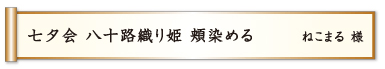 七夕会 八十路織り姫 頬染める

ねこまる 様